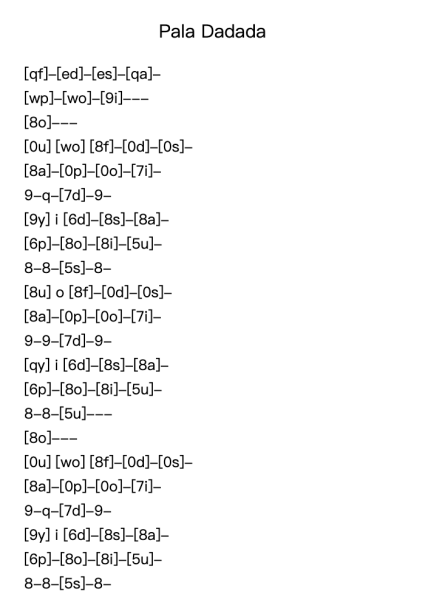 Pala Dadada

[qf]–[ed]–[es]–[qa]–
[wp]–[wo]–[9i]–––
[8o]–––
[0u] [wo] [8f]–[0d]–[0s]–
[8a]–[0p]–[0o]–[7i]–
9–q–[7d]–9–
[9y] i [6d]–[8s]–[8a]–
[6p]–[8o]–[8i]–[5u]–
8–8–[5s]–8–
[8u] o [8f]–[0d]–[0s]–
[8a]–[0p]–[0o]–[7i]–
9–9–[7d]–9–
[qy] i [6d]–[8s]–[8a]–
[6p]–[8o]–[8i]–[5u]–
8–8–[5u]–––
[8o]–––
[0u] [wo] [8f]–[0d]–[0s]–
[8a]–[0p]–[0o]–[7i]–
9–q–[7d]–9–
[9y] i [6d]–[8s]–[8a]–
[6p]–[8o]–[8i]–[5u]–
8–8–[5s]–8–